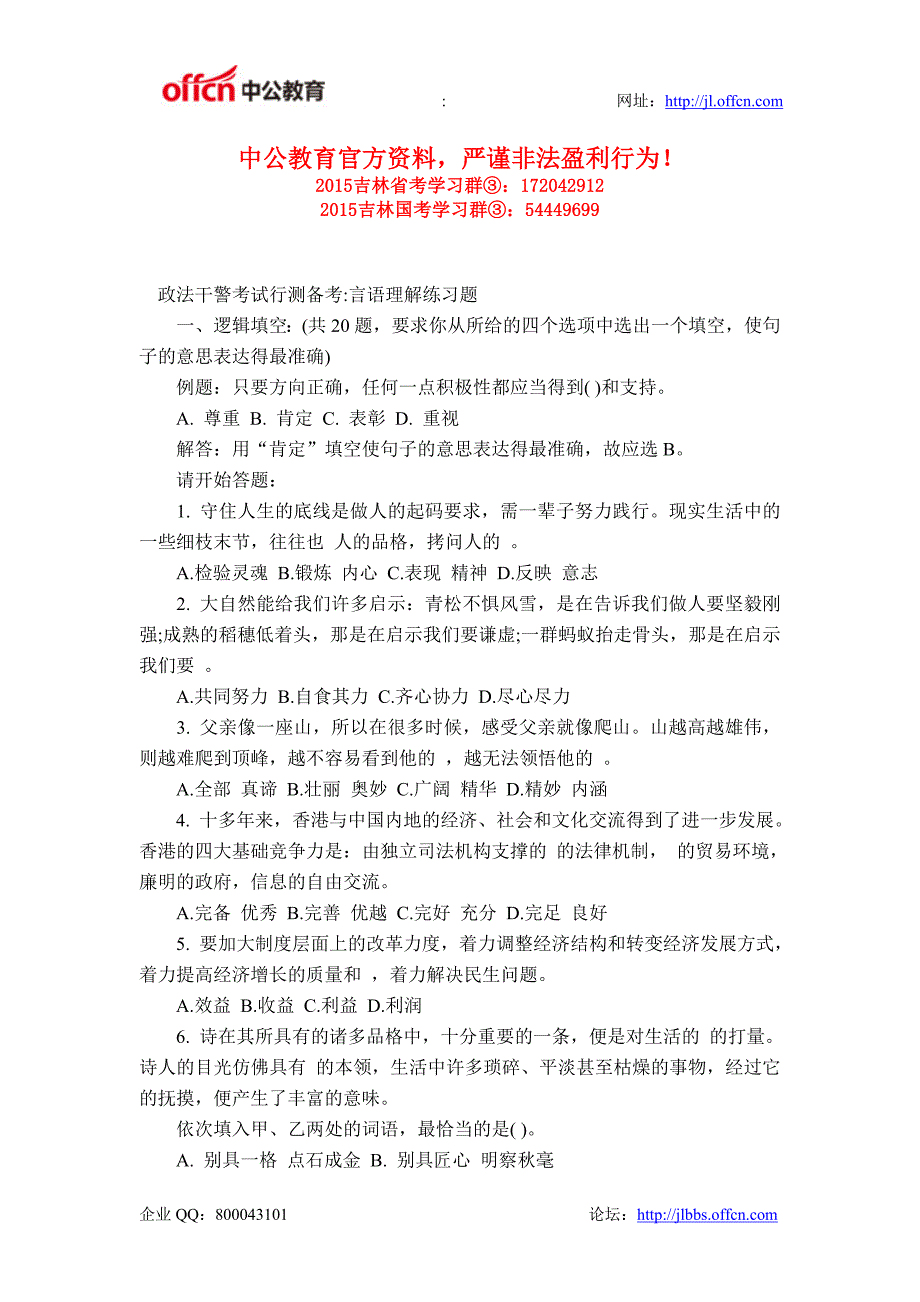 offcn 中公教育 : 网址：http://jl.offcn.com

中公教育官方资料，严谨非法盈利行为！
2015吉林省考学习群③：172042912
2015吉林国考学习群③：54449699

政法干警考试行测备考:言语理解练习题

一、逻辑填空:(共 20 题，要求你从所给的四个选项中选出一个填空，使句子的意思表达得最准确)

例题：只要方向正确，任何一点积极性都应当得到( )和支持。

A. 尊重 B. 肯定 C. 表彰 D. 重视

解答：用“肯定”填空使句子的意思表达得最准确，故应选 B。

请开始答题：

1. 守住人生的底线是做人的起码要求，需一辈子努力践行。现实生活中的一些细枝末节，往往也 人的品格，拷问人的 。

A.检验灵魂 B.锻炼 内心 C.表现 精神 D.反映 意志

2. 大自然能给我们许多启示：青松不惧风雪，是在告诉我们做人要坚毅刚强;成熟的稻穗低着头，那是在启示我们要谦虚;一群蚂蚁抬走骨头，那是在启示我们要 。

A.共同努力 B.自食其力 C.齐心协力 D.尽心尽力

3. 父亲像一座山，所以在很多时候，感受父亲就像爬山。山越高越雄伟，则越难爬到顶峰，越不容易看到他的 ，越无法领悟他的 。

A.全部 真谛 B.壮丽 奥妙 C.广阔 精华 D.精妙 内涵

4. 十多年来，香港与中国内地的经济、社会和文化交流得到了进一步发展。香港的四大基础竞争力是：由独立司法机构支撑的 的法律机制， 的贸易环境，廉明的政府，信息的自由交流。

A.完备 优秀 B.完善 优越 C.完好 充分 D.完足 良好

5. 要加大制度层面上的改革力度，着力调整经济结构和转变经济发展方式，着力提高经济增长的质量和 ，着力解决民生问题。

A.效益 B.收益 C.利益 D.利润

6. 诗在其所具有的诸多品格中，十分重要的一条，便是对生活的 的打量。诗人的目光仿佛具有 的本领，生活中许多琐碎、平淡甚至枯燥的事物，经过它的抚摸，便产生了丰富的意味。

依次填入甲、乙两处的词语，最恰当的是( )。

A. 别具一格 点石成金 B. 别具匠心 明察秋毫

企业 QQ：800043101 论坛：http://jlbbs.offcn.com